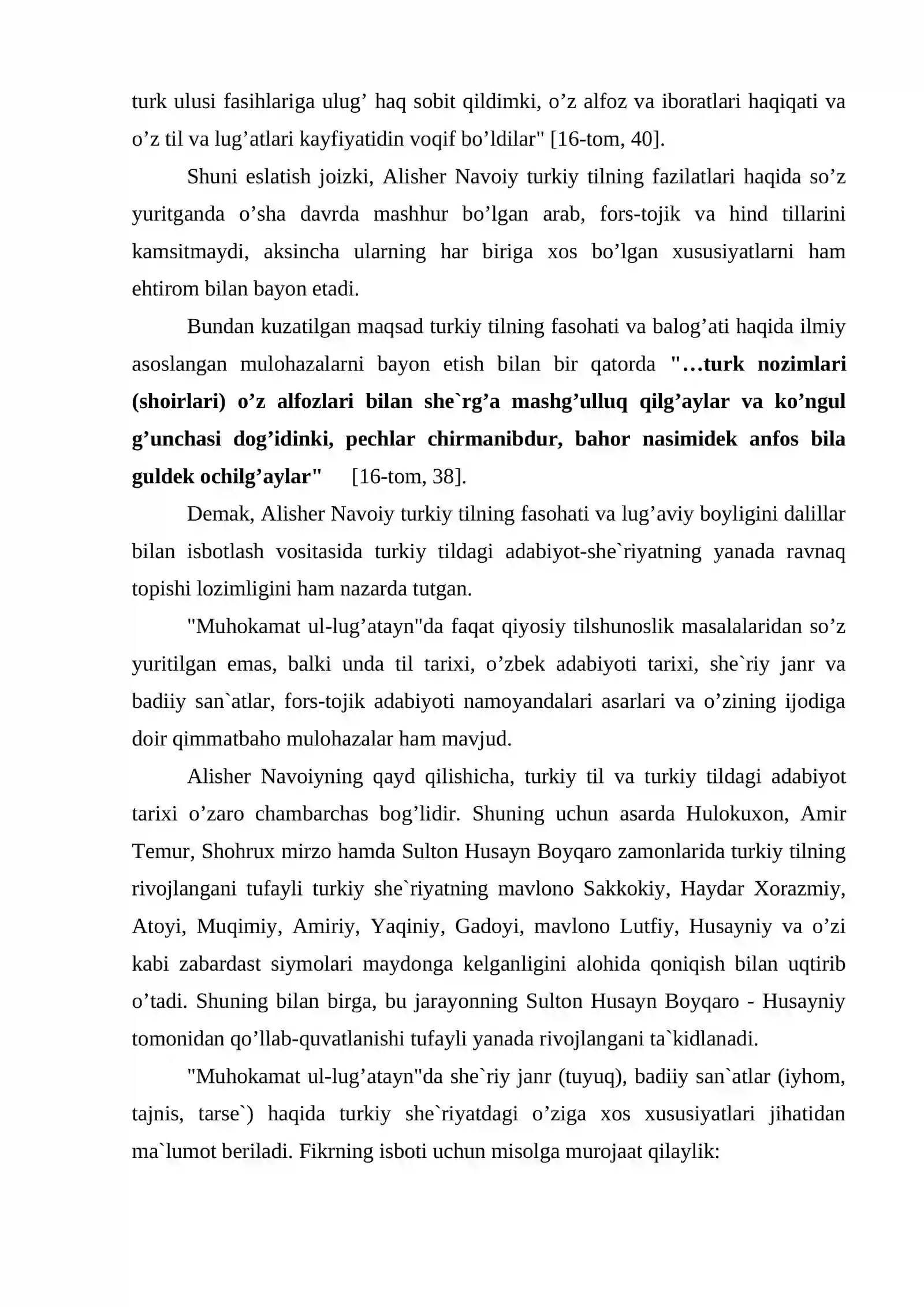 turk ulusi fasihlariga ulug' haq sobit qildimki, o'z alfoz va iboratlari haqiqati va o'z til va lug'atlari kayfiyatidin voqif bo'ldilar" [16-tom, 40].

Shuni eslatish joizki, Alisher Navoiy turkiy tilning fazilatlari haqida so'z yuritganda o'sha davrda mashhur bo'lgan arab, fors-tojik va hind tillarini kamsitmaydi, aksincha ularning har biriga xos bo'lgan xususiyatlarni ham ehtirom bilan bayon etadi.

Bundan kuzatilgan maqsad turkiy tilning fasohati va balog'ati haqida ilmiy asoslangan mulohazalarni bayon etish bilan bir qatorda "…turk nozimlari (shoirlari) o'z alfozlari bilan she`rg'a mashg'ulluq qilg'aylar va ko'ngul g'unchasi dog'idinki, pechlar chirmanibdur, bahor nasimidek anfos bila guldek ochilg'aylar" [16-tom, 38].

Demak, Alisher Navoiy turkiy tilning fasohati va lug'aviy boyligini dalillar bilan isbotlash vositasida turkiy tildagi adabiyot-she`riyatning yanada ravnaq topishi lozimligini ham nazarda tutgan.

"Muhokamat ul-lug'atayn"da faqat qiyosiy tilshunoslik masalalaridan so'z yuritilgan emas, balki unda til tarixi, o'zbek adabiyoti tarixi, she`riy janr va badiiy san`atlar, fors-tojik adabiyoti namoyandalari asarlari va o'zining ijodiga doir qimmatbaho mulohazalar ham mavjud.

Alisher Navoiyning qayd qilishicha, turkiy til va turkiy tildagi adabiyot tarixi o'zaro chambarchas bog'lidir. Shuning uchun asarda Hulokuxon, Amir Temur, Shohrux mirzo hamda Sulton Husayn Boyqaro zamonlarida turkiy tilning rivojlangani tufayli turkiy she`riyatning mavlono Sakkokiy, Haydar Xorazmiy, Atoyi, Muqimiy, Amiriy, Yaqiniy, Gadoyi, mavlono Lutfiy, Husayniy va o'zi kabi zabardast siymolari maydonga kelganligini alohida qoniqish bilan uqtirib o'tadi. Shuning bilan birga, bu jarayonning Sulton Husayn Boyqaro - Husayniy tomonidan qo'llab-quvatlanishi tufayli yanada rivojlangani ta`kidlanadi.

"Muhokamat ul-lug'atayn"da she`riy janr (tuyuq), badiiy san`atlar (iyhom, tajnis, tarse`) haqida turkiy she`riyatdagi o'ziga xos xususiyatlari jihatidan ma`lumot beriladi. Fikrning isboti uchun misolga murojaat qilaylik: